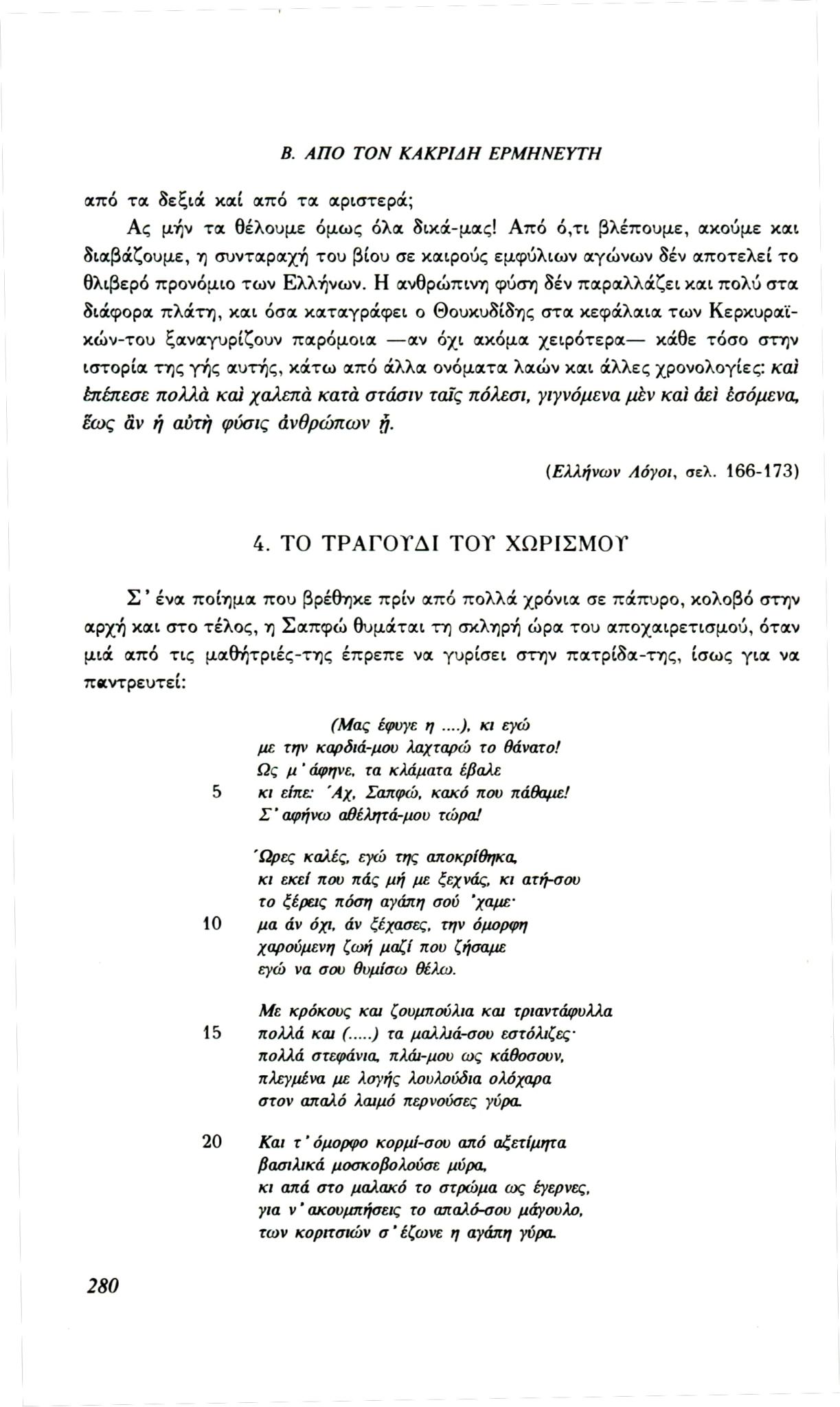 Β. ΑΠΟ ΤΟΝ ΚΑΚΡΙΔΗ ΕΡΜΗΝΕΥΤΗ

από τα δεξιά καί από τα αριστερά;

Ας μήν τα θέλουμε όμως όλα δικά-μας! Από ό,τι βλέπουμε, ακούμε και διαβάζουμε, η συνταραχή του βίου σε καιρούς εμφύλιων αγώνων δέν αποτελεί το θλιβερό προνόμιο των Ελλήνων. Η ανθρώπινη φύση δέν παραλλάζει και πολύ στα διάφορα πλάτη, και όσα καταγράφει ο Θουκυδίδης στα κεφάλαια των Κερκυραϊκών-του ξαναγυρίζουν παρόμοια —αν όχι ακόμα χειρότερα— κάθε τόσο στην ιστορία της γής αυτής, κάτω από άλλα ονόματα λαών και άλλες χρονολογίες: καὶ ἐπέπεσε πολλὰ καὶ χαλεπὰ κατὰ στάσιν ταῖς πόλεσι, γιγνόμενα μὲν καὶ ἀεὶ ἐσόμενα, ἕως ἂν ἡ αὐτὴ φύσις ἀνθρώπων ᾖ.

(Ελλήνων Λόγοι, σελ. 166-173)

4. ΤΟ ΤΡΑΓΟΥΔΙ ΤΟΥ ΧΩΡΙΣΜΟΥ

Σ' ένα ποίημα που βρέθηκε πρίν από πολλά χρόνια σε πάπυρο, κολοβό στην αρχή και στο τέλος, η Σαπφώ θυμάται τη σκληρή ώρα του αποχαιρετισμού, όταν μιά από τις μαθήτριές-της έπρεπε να γυρίσει στην πατρίδα-της, ίσως για να παντρευτεί:

(Μας έφυγε η ....), κι εγώ
με την καρδιά-μου λαχταρώ το θάνατο!
Ως μ' άφηνε, τα κλάματα έβαλε
5 κι είπε: 'Αχ, Σαπφώ, κακό που πάθαμε!
Σ' αφήνω αθέλητά-μου τώρα!

'Ωρες καλές, εγώ της αποκρίθηκα,
κι εκεί που πάς μή με ξεχνάς, κι ατή-σου
το ξέρεις πόση αγάπη σού 'χαμε·
10 μα άν όχι, άν ξέχασες, την όμορφη
χαρούμενη ζωή μαζί που ζήσαμε
εγώ να σου θυμίσω θέλω.

Με κρόκους και ζουμπούλια και τριαντάφυλλα
15 πολλά και (.....) τα μαλλιά-σου εστόλιζες·
πολλά στεφάνια, πλάι-μου ως κάθοσουν,
πλεγμένα με λογής λουλούδια ολόχαρα
στον απαλό λαιμό περνούσες γύρα.

20 Και τ' όμορφο κορμί-σου από αξετίμητα
βασιλικά μοσκοβολούσε μύρα,
κι απά στο μαλακό το στρώμα ως έγερνες,
για ν' ακουμπήσεις το απαλό-σου μάγουλο,
των κοριτσιών σ' έζωνε η αγάπη γύρα.

280